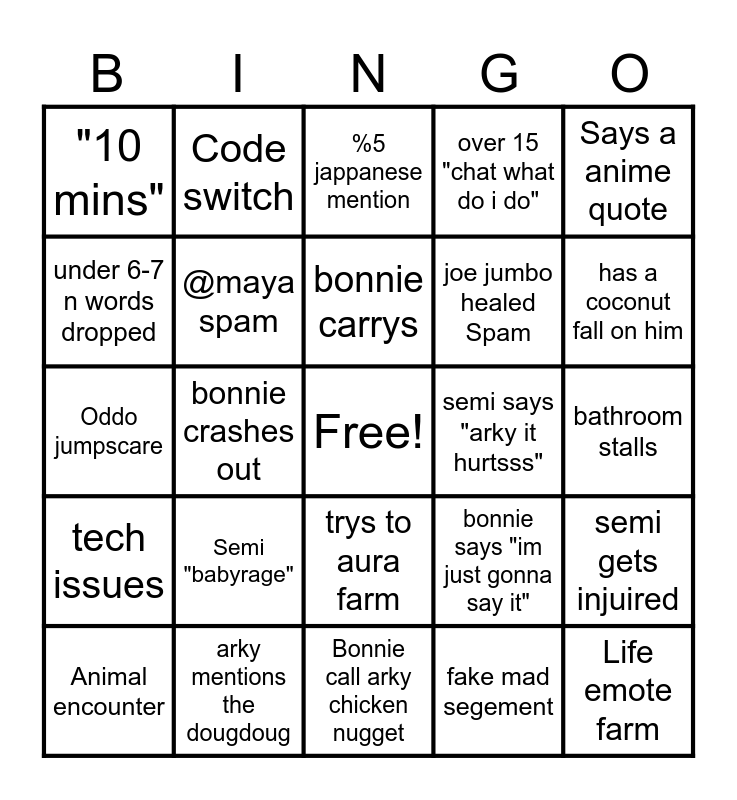 | B | I | N | G | O |
|---|---|---|---|---|
| "10 mins" | Code switch | %5 jappanese mention | over 15 "chat what do i do" | Says a anime quote |
| under 6-7 n words dropped | @maya spam | bonnie carrys | joe jumbo healed Spam | has a coconut fall on him |
| Oddo jumpscare | bonnie crashes out | Free! | semi says "arky it hurtsss" | bathroom stalls |
| tech issues | Semi "babyrage" | trys to aura farm | bonnie says "im just gonna say it" | semi gets injuired |
| Animal encounter | arky mentions the dougdoug | Bonnie call arky chicken nugget | fake mad segement | Life emote farm |